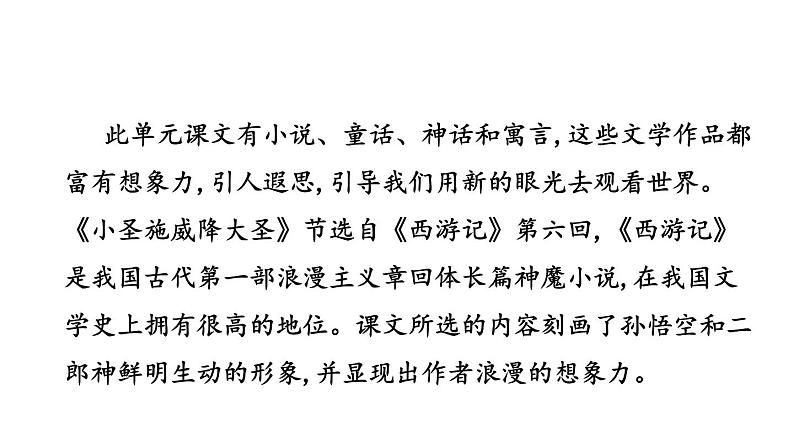 此单元课文有小说、童话、神话和寓言,这些文学作品都富有想象力,引人遐思,引导我们用新的眼光去观看世界。《小圣施威降大圣》节选自《西游记》第六回,《西游记》是我国古代第一部浪漫主义章回体长篇神魔小说,在我国文学史上拥有很高的地位。课文所选的内容刻画了孙悟空和二郎神鲜明生动的形象,并显现出作者浪漫的想象力。